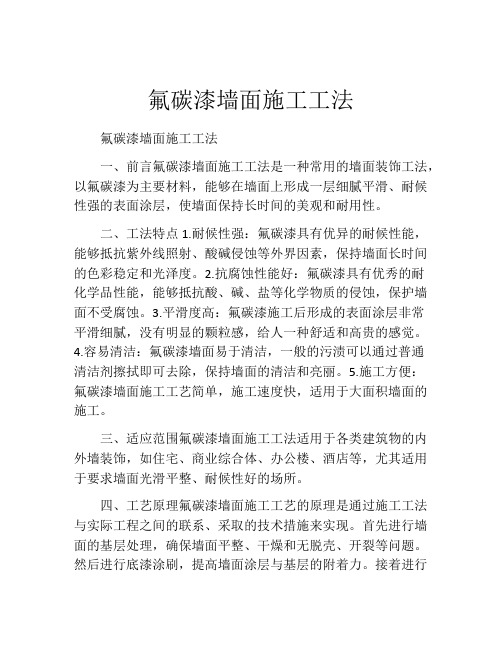 氟碳漆墙面施工工法

氟碳漆墙面施工工法

一、前言氟碳漆墙面施工工法是一种常用的墙面装饰工法，以氟碳漆为主要材料，能够在墙面上形成一层细腻平滑、耐候性强的表面涂层，使墙面保持长时间的美观和耐用性。

二、工法特点 1.耐候性强：氟碳漆具有优异的耐候性能，能够抵抗紫外线照射、酸碱侵蚀等外界因素，保持墙面长时间的色彩稳定和光泽度。2.抗腐蚀性能好：氟碳漆具有优秀的耐化学品性能，能够抵抗酸、碱、盐等化学物质的侵蚀，保护墙面不受腐蚀。3.平滑度高：氟碳漆施工后形成的表面涂层非常平滑细腻，没有明显的颗粒感，给人一种舒适和高贵的感觉。4.容易清洁：氟碳漆墙面易于清洁，一般的污渍可以通过普通清洁剂擦拭即可去除，保持墙面的清洁和亮丽。5.施工方便：氟碳漆墙面施工工艺简单，施工速度快，适用于大面积墙面的施工。

三、适应范围氟碳漆墙面施工工法适用于各类建筑物的内外墙装饰，如住宅、商业综合体、办公楼、酒店等，尤其适用于要求墙面光滑平整、耐候性好的场所。

四、工艺原理氟碳漆墙面施工工艺的原理是通过施工工法与实际工程之间的联系、采取的技术措施来实现。首先进行墙面的基层处理，确保墙面平整、干燥和无脱壳、开裂等问题。然后进行底漆涂刷，提高墙面涂层与基层的附着力。接着进行